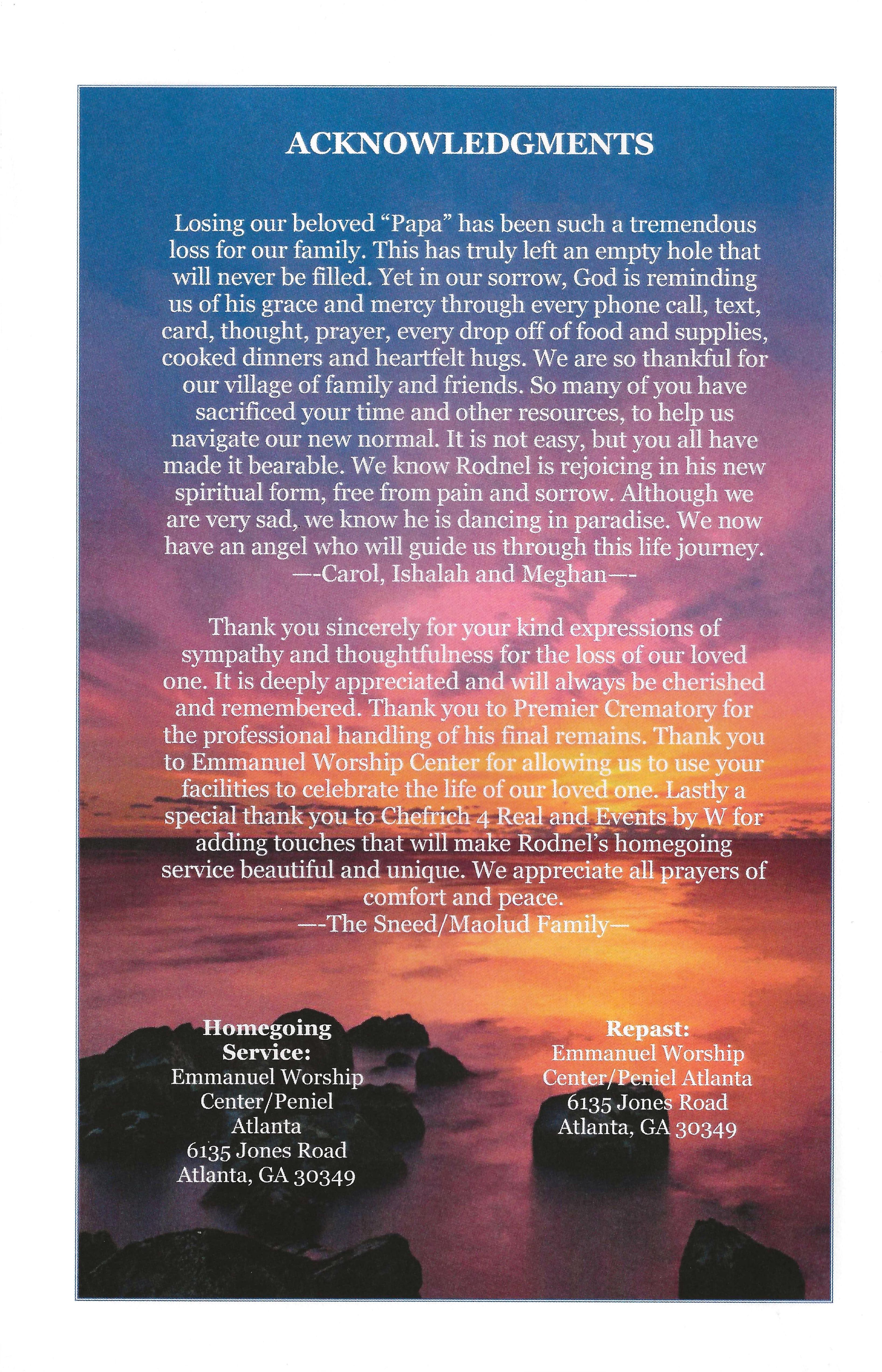 ACKNOWLEDGMENTS

Losing our beloved "Papa" has been such a tremendous loss for our family. This has truly left an empty hole that will never be filled. Yet in our sorrow, God is reminding us of his grace and mercy through every phone call, text, card, thought, prayer, every drop off of food and supplies, cooked dinners and heartfelt hugs. We are so thankful for our village of family and friends. So many of you have sacrificed your time and other resources, to help us navigate our new normal. It is not easy, but you all have made it bearable. We know Rodnel is rejoicing in his new spiritual form, free from pain and sorrow. Although we are very sad, we know he is dancing in paradise. We now have an angel who will guide us through this life journey.
—-Carol, Ishalah and Meghan—-

Thank you sincerely for your kind expressions of sympathy and thoughtfulness for the loss of our loved one. It is deeply appreciated and will always be cherished and remembered. Thank you to Premier Crematory for the professional handling of his final remains. Thank you to Emmanuel Worship Center for allowing us to use your facilities to celebrate the life of our loved one. Lastly a special thank you to Chefrich 4 Real and Events by W for adding touches that will make Rodnel's homegoing service beautiful and unique. We appreciate all prayers of comfort and peace.
—-The Sneed/Maolud Family—

Homegoing
Service:
Emmanuel Worship
Center/Peniel
Atlanta
6135 Jones Road
Atlanta, GA 30349

Repast:
Emmanuel Worship
Center/Peniel Atlanta
6135 Jones Road
Atlanta, GA 30349